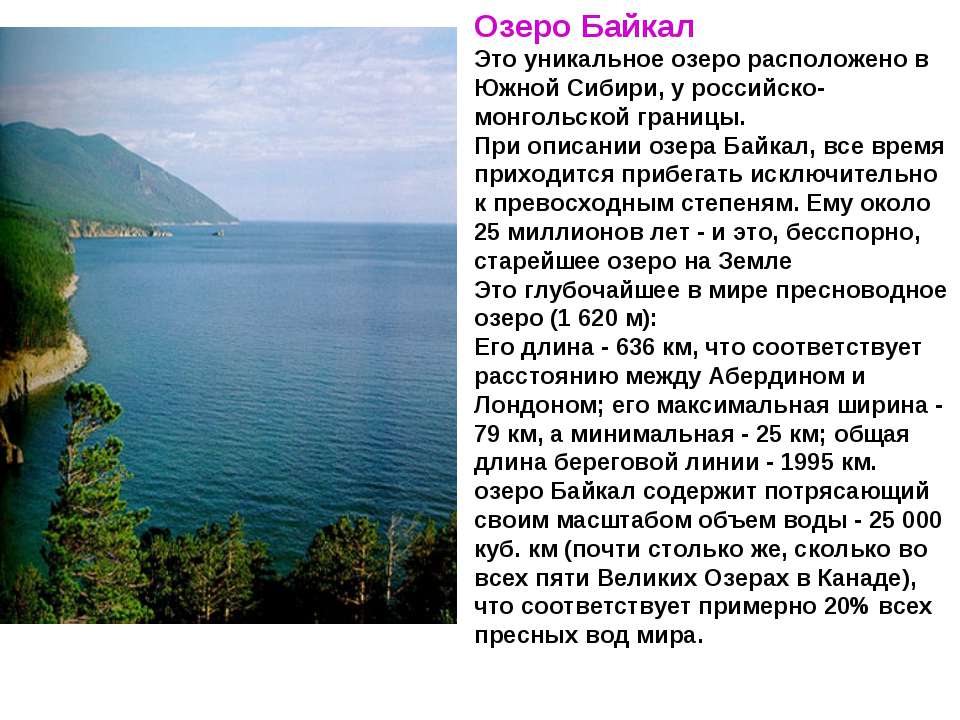 Озеро Байкал
Это уникальное озеро расположено в Южной Сибири, у российско-монгольской границы.
При описании озера Байкал, все время приходится прибегать исключительно к превосходным степеням. Ему около 25 миллионов лет - и это, бесспорно, старейшее озеро на Земле
Это глубочайшее в мире пресноводное озеро (1 620 м):
Его длина - 636 км, что соответствует расстоянию между Абердином и Лондоном; его максимальная ширина - 79 км, а минимальная - 25 км; общая длина береговой линии - 1995 км. озеро Байкал содержит потрясающий своим масштабом объем воды - 25 000 куб. км (почти столько же, сколько во всех пяти Великих Озерах в Канаде), что соответствует примерно 20% всех пресных вод мира.